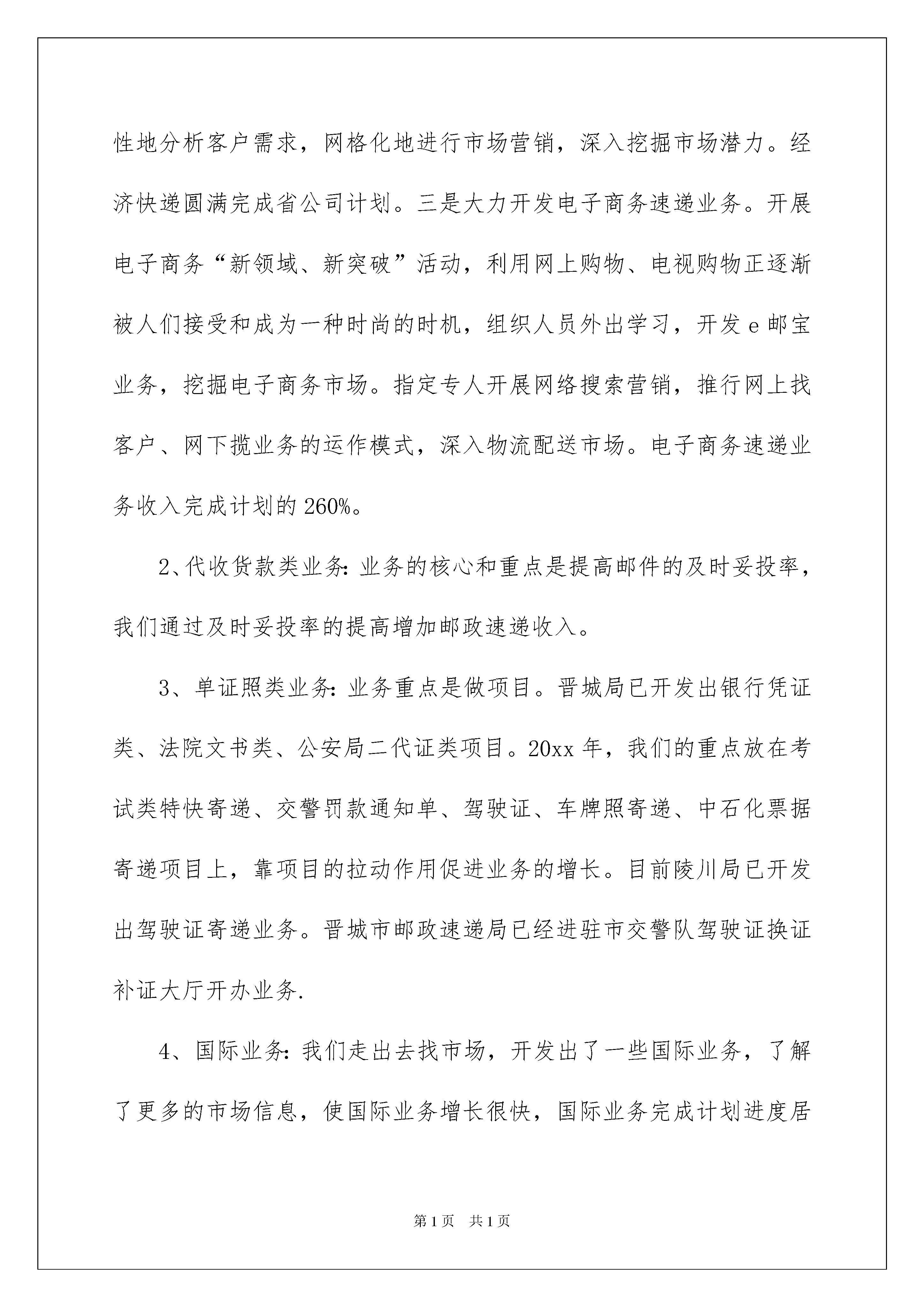 性地分析客户需求，网格化地进行市场营销，深入挖掘市场潜力。经济快递圆满完成省公司计划。三是大力开发电子商务速递业务。开展电子商务“新领域、新突破”活动，利用网上购物、电视购物正逐渐被人们接受和成为一种时尚的时机，组织人员外出学习，开发e邮宝业务，挖掘电子商务市场。指定专人开展网络搜索营销，推行网上找客户、网下揽业务的运作模式，深入物流配送市场。电子商务速递业务收入完成计划的260%。

2、代收货款类业务:业务的核心和重点是提高邮件的及时妥投率，我们通过及时妥投率的提高增加邮政速递收入。

3、单证照类业务:业务重点是做项目。晋城局已开发出银行凭证类、法院文书类、公安局二代证类项目。20xx年，我们的重点放在考试类特快寄递、交警罚款通知单、驾驶证、车牌照寄递、中石化票据寄递项目上，靠项目的拉动作用促进业务的增长。目前陵川局已开发出驾驶证寄递业务。晋城市邮政速递局已经进驻市交警队驾驶证换证补证大厅开办业务.

4、国际业务:我们走出去找市场，开发出了一些国际业务，了解了更多的市场信息，使国际业务增长很快，国际业务完成计划进度居

第1页 共1页